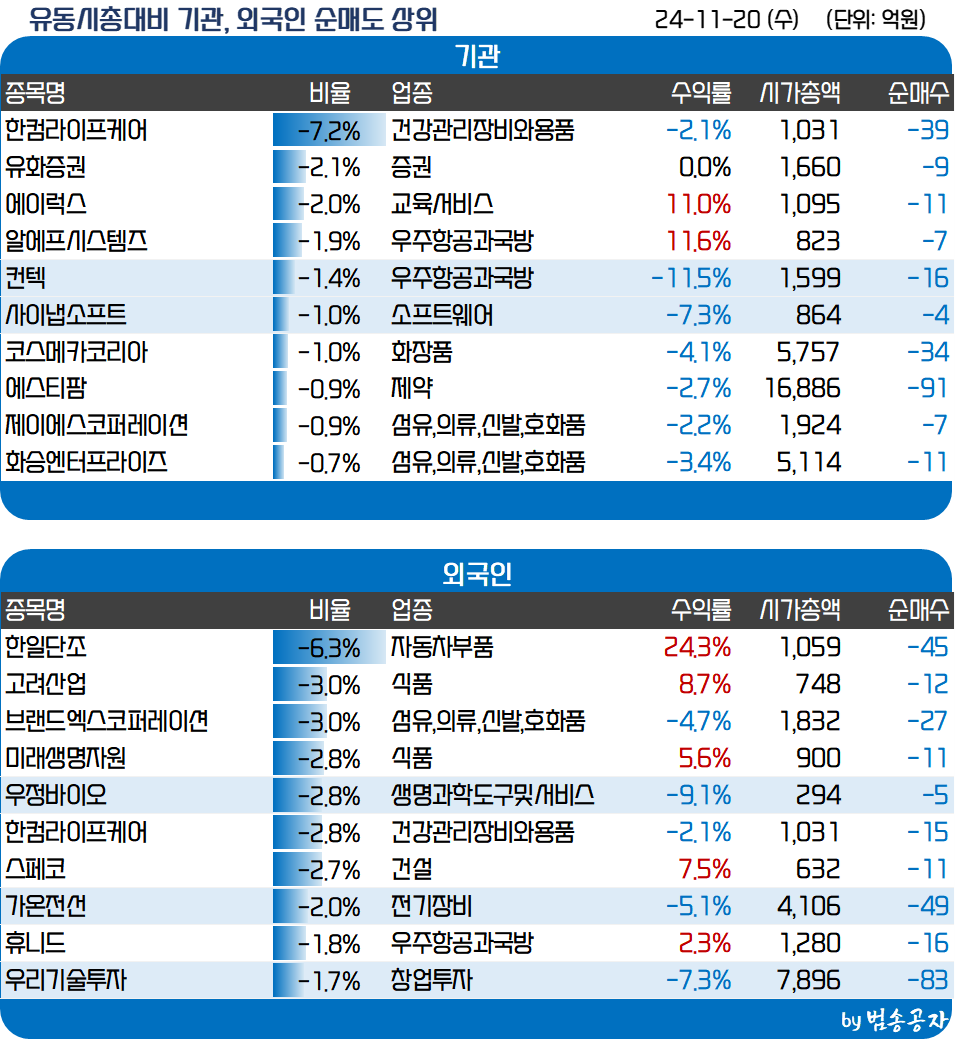 유동시총대비 기관, 외국인 순매도 상위

24-11-20 (수) (단위: 억원)

기관

| 종목명 | 비율 | 업종 | 수익률 | 시가총액 | 순매수 |
|---|---|---|---|---|---|
| 한컴라이프케어 | -7.2% | 건강관리장비와용품 | -2.1% | 1,031 | -39 |
| 유화증권 | -2.1% | 증권 | 0.0% | 1,660 | -9 |
| 에이럭스 | -2.0% | 교육서비스 | 11.0% | 1,095 | -11 |
| 알에프시스템즈 | -1.9% | 우주항공과국방 | 11.6% | 823 | -7 |
| 컨텍 | -1.4% | 우주항공과국방 | -11.5% | 1,599 | -16 |
| 사이냅소프트 | -1.0% | 소프트웨어 | -7.3% | 864 | -4 |
| 코스메카코리아 | -1.0% | 화장품 | -4.1% | 5,757 | -34 |
| 에스티팜 | -0.9% | 제약 | -2.7% | 16,886 | -91 |
| 제이에스코퍼레이션 | -0.9% | 섬유,의류,신발,호화품 | -2.2% | 1,924 | -7 |
| 화승엔터프라이즈 | -0.7% | 섬유,의류,신발,호화품 | -3.4% | 5,114 | -11 |

외국인

| 종목명 | 비율 | 업종 | 수익률 | 시가총액 | 순매수 |
|---|---|---|---|---|---|
| 한일단조 | -6.3% | 자동차부품 | 24.3% | 1,059 | -45 |
| 고려산업 | -3.0% | 식품 | 8.7% | 748 | -12 |
| 브랜드엑스코퍼레이션 | -3.0% | 섬유,의류,신발,호화품 | -4.7% | 1,832 | -27 |
| 미래생명자원 | -2.8% | 식품 | 5.6% | 900 | -11 |
| 우정바이오 | -2.8% | 생명과학도구및서비스 | -9.1% | 294 | -5 |
| 한컴라이프케어 | -2.8% | 건강관리장비와용품 | -2.1% | 1,031 | -15 |
| 스페코 | -2.7% | 건설 | 7.5% | 632 | -11 |
| 가온전선 | -2.0% | 전기장비 | -5.1% | 4,106 | -49 |
| 휴니드 | -1.8% | 우주항공과국방 | 2.3% | 1,280 | -16 |
| 우리기술투자 | -1.7% | 창업투자 | -7.3% | 7,896 | -83 |

by 범송공자